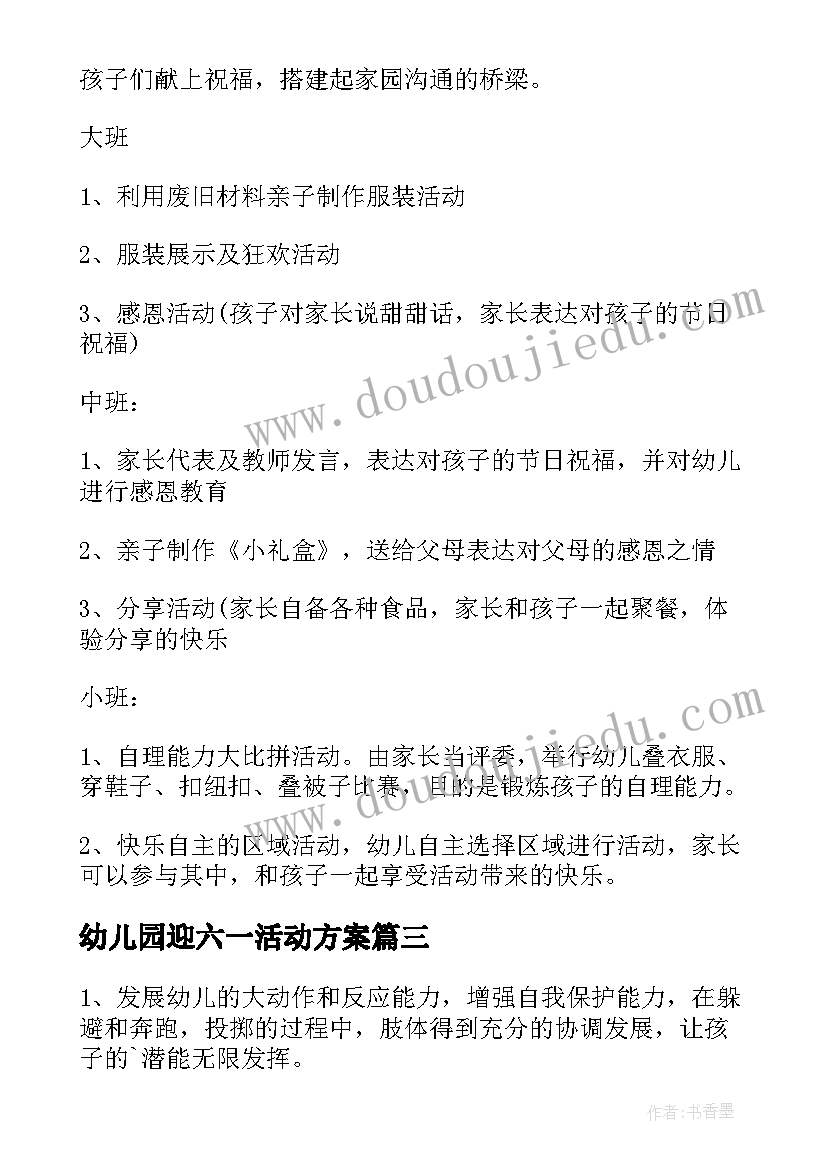 孩子们献上祝福，搭建起家园沟通的桥梁。

大班

1、利用废旧材料亲子制作服装活动

2、服装展示及狂欢活动

3、感恩活动(孩子对家长说甜甜话，家长表达对孩子的节日祝福)

中班：

1、家长代表及教师发言，表达对孩子的节日祝福，并对幼儿进行感恩教育

2、亲子制作《小礼盒》，送给父母表达对父母的感恩之情

3、分享活动(家长自备各种食品，家长和孩子一起聚餐，体验分享的快乐

小班：

1、自理能力大比拼活动。由家长当评委，举行幼儿叠衣服、穿鞋子、扣纽扣、叠被子比赛，目的是锻炼孩子的自理能力。

2、快乐自主的区域活动，幼儿自主选择区域进行活动，家长可以参与其中，和孩子一起享受活动带来的快乐。

幼儿园迎六一活动方案篇三

1、发展幼儿的大动作和反应能力，增强自我保护能力，在躲避和奔跑，投掷的过程中，肢体得到充分的协调发展，让孩子的`潜能无限发挥。

www.doudoujiedu.com

www.doudoujiedu.com

作者:书香墨